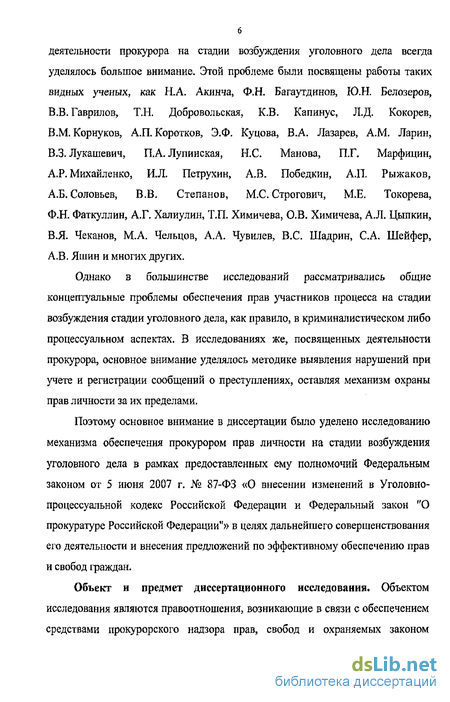 6

деятельности прокурора на стадии возбуждения уголовного дела всегда уделялось большое внимание. Этой проблеме были посвящены работы таких видных ученых, как Н.А. Акинча, Ф.Н. Багаутдинов, Ю.Н. Белозеров, В.В. Гаврилов, Т.Н. Добровольская, К.В. Капинус, Л.Д. Кокорев, В.М. Корнуков, А.П. Коротков, Э.Ф. Куцова, В.А. Лазарев, А.М. Ларин, В.З. Лукашевич, П.А. Лупинская, Н.С. Манова, П.Г. Марфицин, А.Р. Михайленко, И.Л. Петрухин, А.В. Победкин, А.П. Рыжаков, А.Б. Соловьев, В.В. Степанов, М.С. Строгович, М.Е. Токорева, Ф.Н. Фаткуллин, А.Г. Халиулин, Т.П. Химичева, О.В. Химичева, А.Л. Цыпкин, В.Я. Чеканов, М.А. Чельцов, А.А. Чувилев, В.С. Шадрин, С.А. Шейфер, А.В. Яшин и многих других.

Однако в большинстве исследований рассматривались общие концептуальные проблемы обеспечения прав участников процесса на стадии возбуждения стадии уголовного дела, как правило, в криминалистическом либо процессуальном аспектах. В исследованиях же, посвященных деятельности прокурора, основное внимание уделялось методике выявления нарушений при учете и регистрации сообщений о преступлениях, оставляя механизм охраны прав личности за их пределами.

Поэтому основное внимание в диссертации было уделено исследованию механизма обеспечения прокурором прав личности на стадии возбуждения уголовного дела в рамках предоставленных ему полномочий Федеральным законом от 5 июня 2007 г. № 87-ФЗ «О внесении изменений в Уголовно-процессуальной кодекс Российской Федерации и Федеральный закон "О прокуратуре Российской Федерации"» в целях дальнейшего совершенствования его деятельности и внесения предложений по эффективному обеспечению прав и свобод граждан.

Объект и предмет диссертационного исследования. Объектом исследования являются правоотношения, возникающие в связи с обеспечением средствами прокурорского надзора прав, свобод и охраняемых законом

dsLib.net
библиотека диссертаций